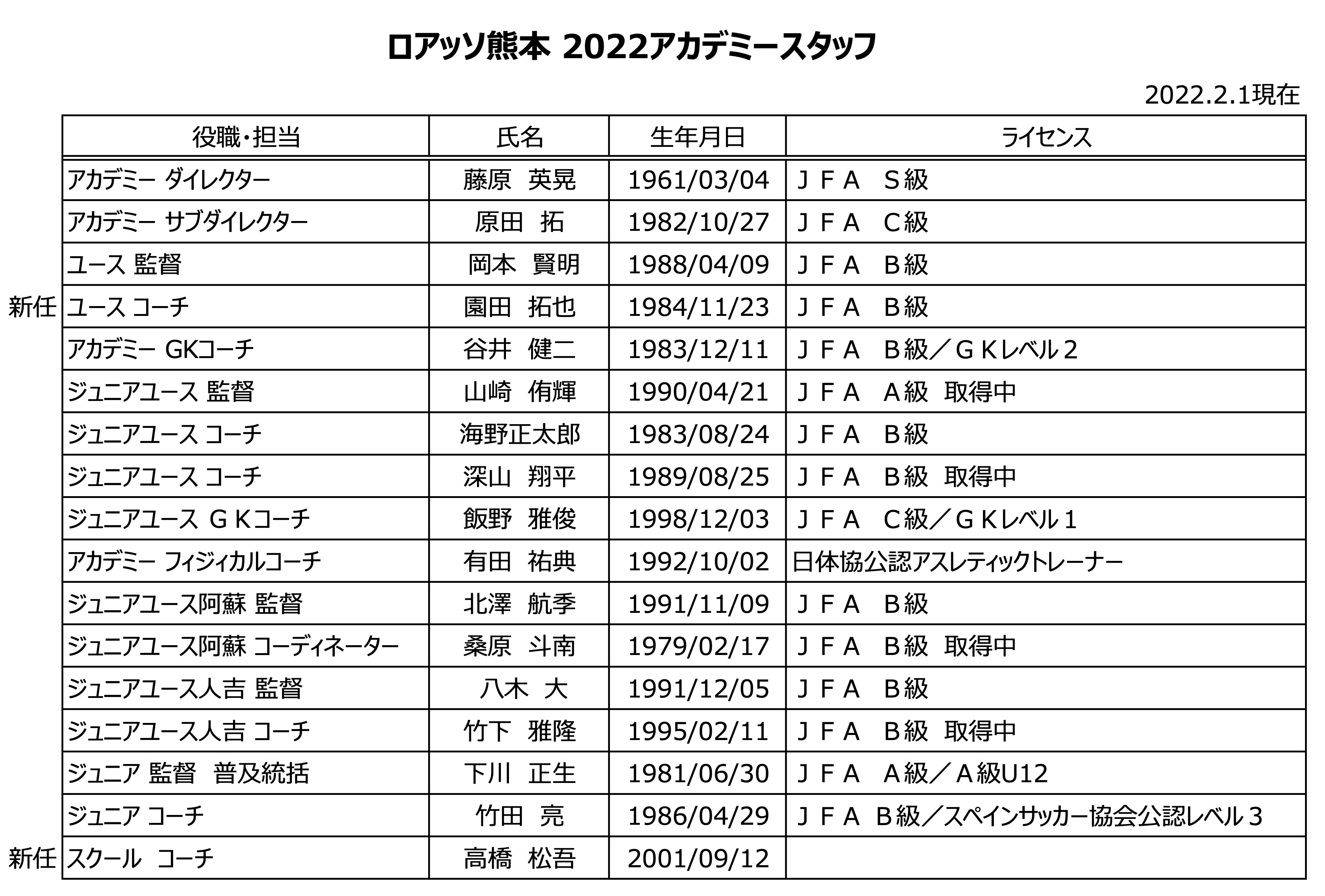 ロアッソ熊本 2022アカデミースタッフ

2022.2.1現在

| | 役職・担当 | 氏名 | 生年月日 | ライセンス |
|---|---|---|---|---|
| | アカデミー ダイレクター | 藤原 英晃 | 1961/03/04 | ＪＦＡ Ｓ級 |
| | アカデミー サブダイレクター | 原田 拓 | 1982/10/27 | ＪＦＡ Ｃ級 |
| | ユース 監督 | 岡本 賢明 | 1988/04/09 | ＪＦＡ Ｂ級 |
| 新任 | ユース コーチ | 園田 拓也 | 1984/11/23 | ＪＦＡ Ｂ級 |
| | アカデミー GKコーチ | 谷井 健二 | 1983/12/11 | ＪＦＡ Ｂ級／ＧＫレベル２ |
| | ジュニアユース 監督 | 山崎 侑輝 | 1990/04/21 | ＪＦＡ Ａ級 取得中 |
| | ジュニアユース コーチ | 海野正太郎 | 1983/08/24 | ＪＦＡ Ｂ級 |
| | ジュニアユース コーチ | 深山 翔平 | 1989/08/25 | ＪＦＡ Ｂ級 取得中 |
| | ジュニアユース ＧＫコーチ | 飯野 雅俊 | 1998/12/03 | ＪＦＡ Ｃ級／ＧＫレベル１ |
| | アカデミー フィジィカルコーチ | 有田 祐典 | 1992/10/02 | 日体協公認アスレティックトレーナー |
| | ジュニアユース阿蘇 監督 | 北澤 航季 | 1991/11/09 | ＪＦＡ Ｂ級 |
| | ジュニアユース阿蘇 コーディネーター | 桑原 斗南 | 1979/02/17 | ＪＦＡ Ｂ級 取得中 |
| | ジュニアユース人吉 監督 | 八木 大 | 1991/12/05 | ＪＦＡ Ｂ級 |
| | ジュニアユース人吉 コーチ | 竹下 雅隆 | 1995/02/11 | ＪＦＡ Ｂ級 取得中 |
| | ジュニア 監督 普及統括 | 下川 正生 | 1981/06/30 | ＪＦＡ Ａ級／Ａ級U12 |
| | ジュニア コーチ | 竹田 亮 | 1986/04/29 | ＪＦＡ Ｂ級／スペインサッカー協会公認レベル３ |
| 新任 | スクール コーチ | 高橋 松吾 | 2001/09/12 | |